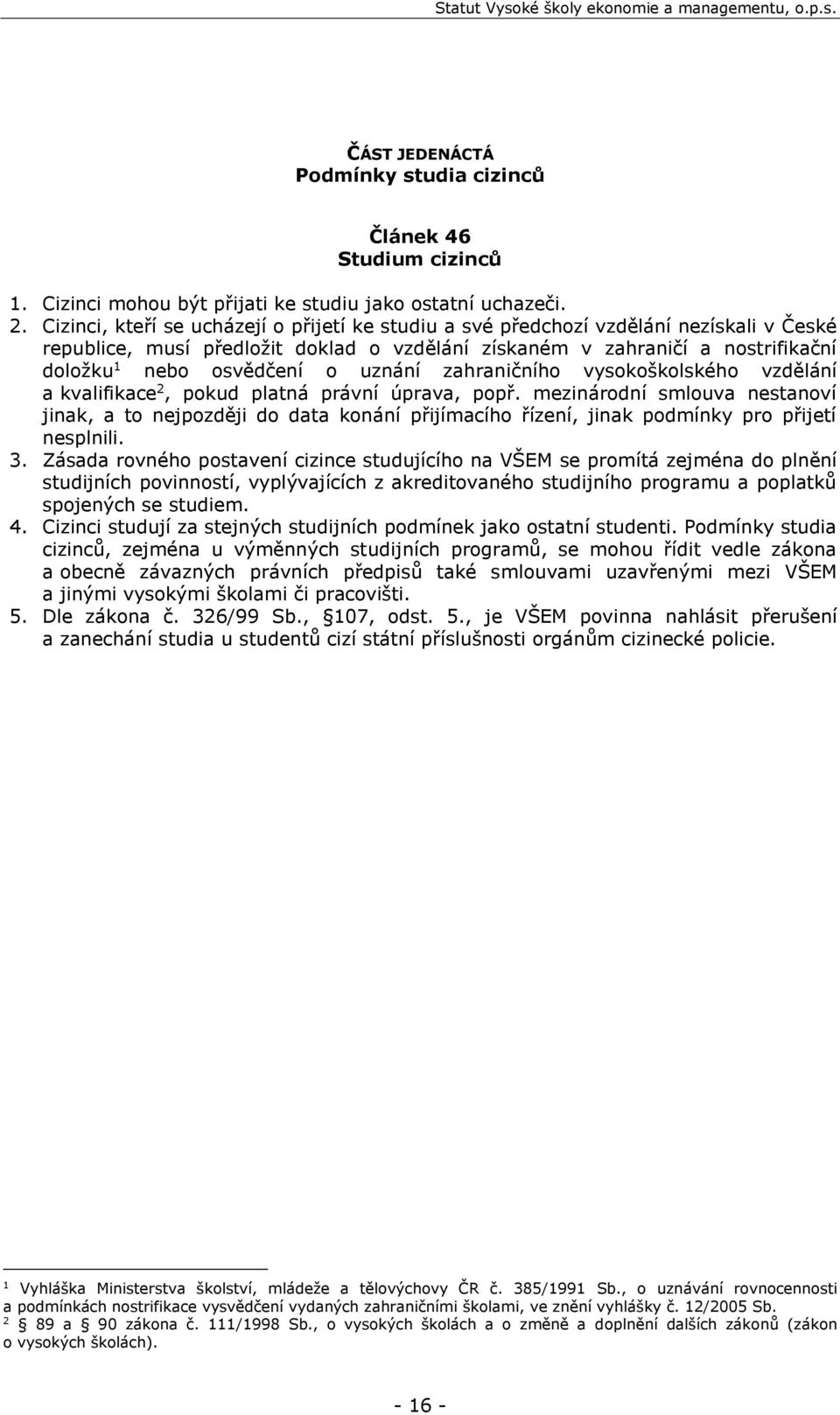 Statut Vysoké školy ekonomie a managementu, o.p.s.

ČÁST JEDENÁCTÁ
Podmínky studia cizinců

Článek 46
Studium cizinců

1. Cizinci mohou být přijati ke studiu jako ostatní uchazeči.
2. Cizinci, kteří se ucházejí o přijetí ke studiu a své předchozí vzdělání nezískali v České republice, musí předložit doklad o vzdělání získaném v zahraničí a nostrifikační doložku$^1$ nebo osvědčení o uznání zahraničního vysokoškolského vzdělání a kvalifikace$^2$, pokud platná právní úprava, popř. mezinárodní smlouva nestanoví jinak, a to nejpozději do data konání přijímacího řízení, jinak podmínky pro přijetí nesplnili.
3. Zásada rovného postavení cizince studujícího na VŠEM se promítá zejména do plnění studijních povinností, vyplývajících z akreditovaného studijního programu a poplatků spojených se studiem.
4. Cizinci studují za stejných studijních podmínek jako ostatní studenti. Podmínky studia cizinců, zejména u výměnných studijních programů, se mohou řídit vedle zákona a obecně závazných právních předpisů také smlouvami uzavřenými mezi VŠEM a jinými vysokými školami či pracovišti.
5. Dle zákona č. 326/99 Sb., 107, odst. 5., je VŠEM povinna nahlásit přerušení a zanechání studia u studentů cizí státní příslušnosti orgánům cizinecké policie.

$^1$ Vyhláška Ministerstva školství, mládeže a tělovýchovy ČR č. 385/1991 Sb., o uznávání rovnocennosti a podmínkách nostrifikace vysvědčení vydaných zahraničními školami, ve znění vyhlášky č. 12/2005 Sb.
$^2$ 89 a 90 zákona č. 111/1998 Sb., o vysokých školách a o změně a doplnění dalších zákonů (zákon o vysokých školách).

- 16 -